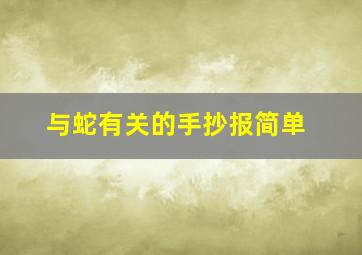 与蛇有关的手抄报简单